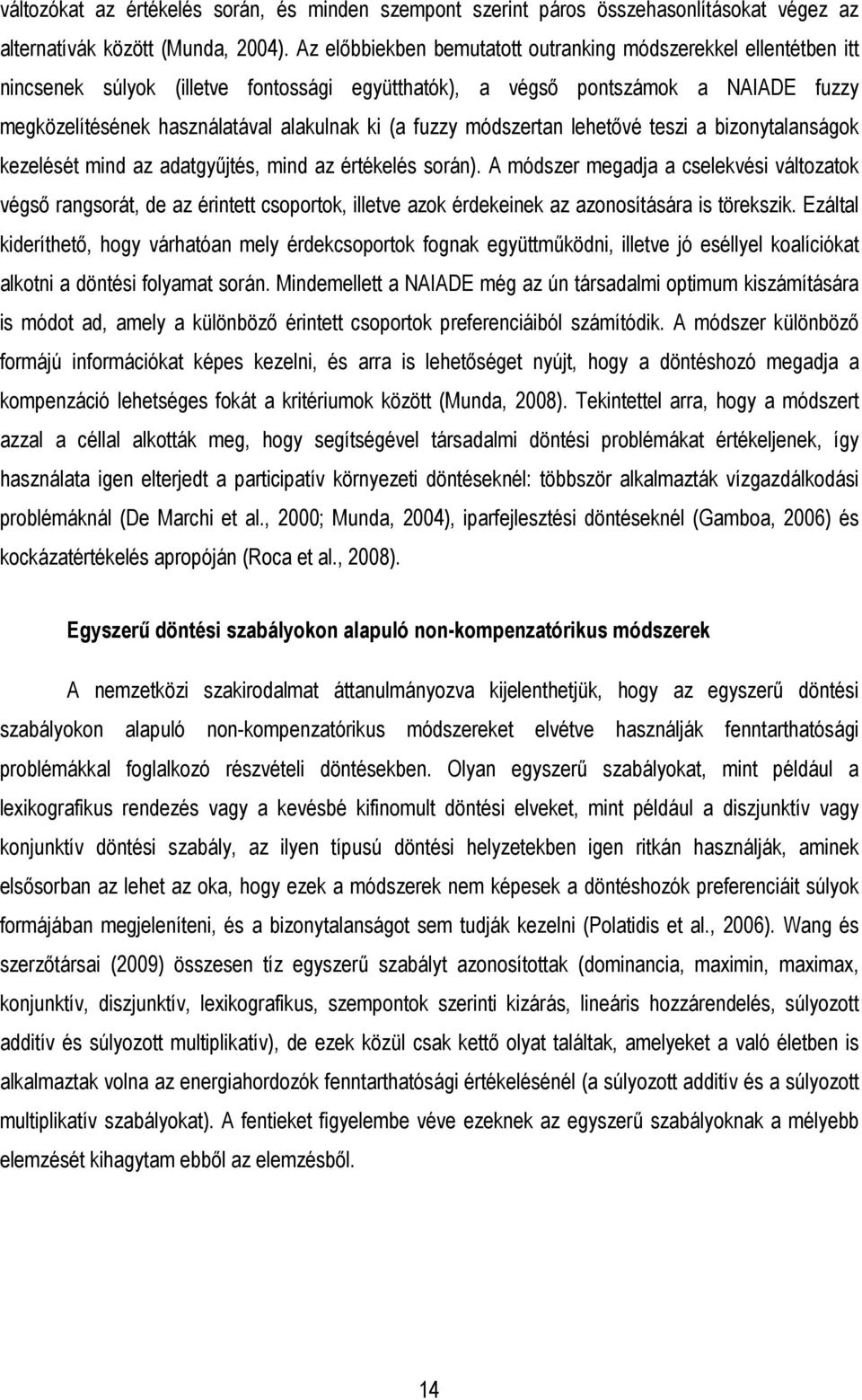 változókat az értékelés során, és minden szempont szerint páros összehasonlításokat végez az alternatívák között (Munda, 2004). Az előbbiekben bemutatott outranking módszerekkel ellentétben itt nincsenek súlyok (illetve fontossági együtthatók), a végső pontszámok a NAIADE fuzzy megközelítésének használatával alakulnak ki (a fuzzy módszertan lehetővé teszi a bizonytalanságok kezelését mind az adatgyűjtés, mind az értékelés során). A módszer megadja a cselekvési változatok végső rangsorát, de az érintett csoportok, illetve azok érdekeinek az azonosítására is törekszik. Ezáltal kideríthető, hogy várhatóan mely érdekcsoportok fognak együttműködni, illetve jó eséllyel koalíciókat alkotni a döntési folyamat során. Mindemellett a NAIADE még az ún társadalmi optimum kiszámítására is módot ad, amely a különböző érintett csoportok preferenciáiból számítódik. A módszer különböző formájú információkat képes kezelni, és arra is lehetőséget nyújt, hogy a döntéshozó megadja a kompenzáció lehetséges fokát a kritériumok között (Munda, 2008). Tekintettel arra, hogy a módszert azzal a céllal alkották meg, hogy segítségével társadalmi döntési problémákat értékeljenek, így használata igen elterjedt a participatív környezeti döntéseknél: többször alkalmazták vízgazdálkodási problémáknál (De Marchi et al., 2000; Munda, 2004), iparfejlesztési döntéseknél (Gamboa, 2006) és kockázatértékelés apropóján (Roca et al., 2008).

Egyszerű döntési szabályokon alapuló non-kompenzatórikus módszerek

A nemzetközi szakirodalmat áttanulmányozva kijelenthetjük, hogy az egyszerű döntési szabályokon alapuló non-kompenzatórikus módszereket elvétve használják fenntarthatósági problémákkal foglalkozó részvételi döntésekben. Olyan egyszerű szabályokat, mint például a lexikografikus rendezés vagy a kevésbé kifinomult döntési elveket, mint például a diszjunktív vagy konjunktív döntési szabály, az ilyen típusú döntési helyzetekben igen ritkán használják, aminek elsősorban az lehet az oka, hogy ezek a módszerek nem képesek a döntéshozók preferenciáit súlyok formájában megjeleníteni, és a bizonytalanságot sem tudják kezelni (Polatidis et al., 2006). Wang és szerzőtársai (2009) összesen tíz egyszerű szabályt azonosítottak (dominancia, maximin, maximax, konjunktív, diszjunktív, lexikografikus, szempontok szerinti kizárás, lineáris hozzárendelés, súlyozott additív és súlyozott multiplikatív), de ezek közül csak kettő olyat találtak, amelyeket a való életben is alkalmaztak volna az energiahordozók értékelésénél (a súlyozott additív és a súlyozott multiplikatív szabályokat). A fentieket figyelembe véve ezeknek az egyszerű szabályoknak a mélyebb elemzését kihagytam ebből az elemzésből.

14